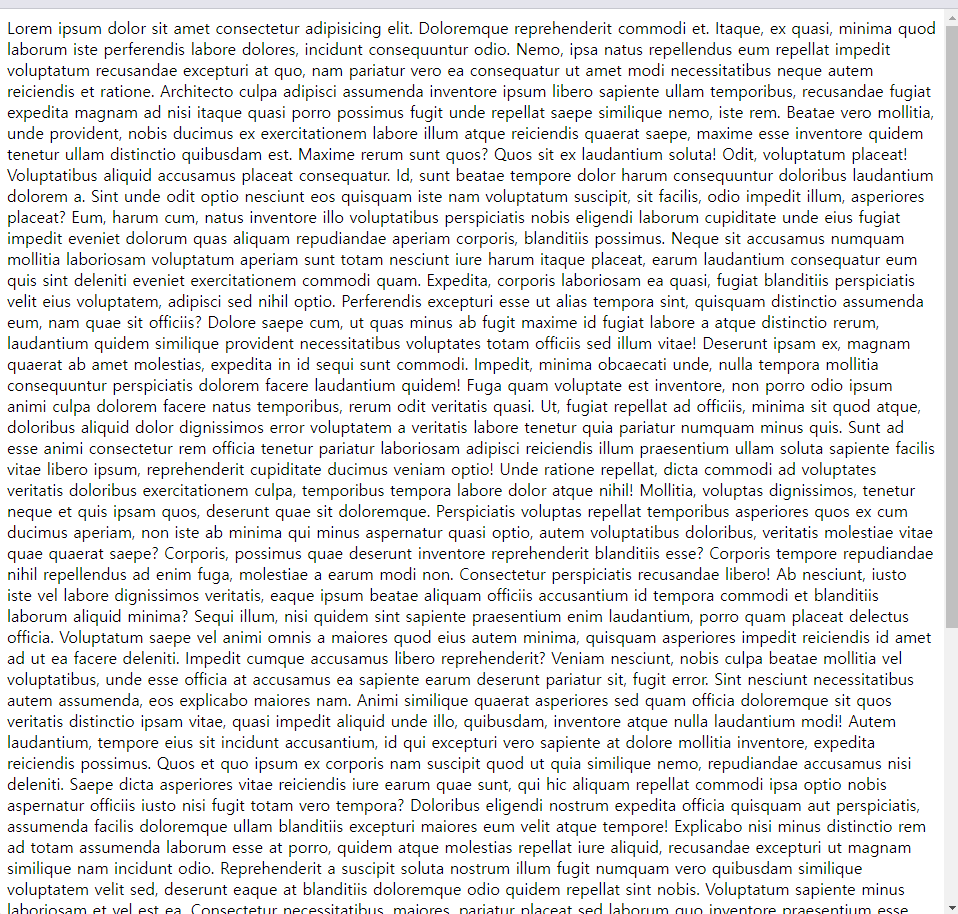 Lorem ipsum dolor sit amet consectetur adipisicing elit. Doloremque reprehenderit commodi et. Itaque, ex quasi, minima quod laborum iste perferendis labore dolores, incidunt consequuntur odio. Nemo, ipsa natus repellendus eum repellat impedit voluptatum recusandae excepturi at quo, nam pariatur vero ea consequatur ut amet modi necessitatibus neque autem reiciendis et ratione. Architecto culpa adipisci assumenda inventore ipsum libero sapiente ullam temporibus, recusandae fugiat expedita magnam ad nisi itaque quasi porro possimus fugit unde repellat saepe similique nemo, iste rem. Beatae vero mollitia, unde provident, nobis ducimus ex exercitationem labore illum atque reiciendis quaerat saepe, maxime esse inventore quidem tenetur ullam distinctio quibusdam est. Maxime rerum sunt quos? Quos sit ex laudantium soluta! Odit, voluptatum placeat! Voluptatibus aliquid accusamus placeat consequatur. Id, sunt beatae tempore dolor harum consequuntur doloribus laudantium dolorem a. Sint unde odit optio nesciunt eos quisquam iste nam voluptatum suscipit, sit facilis, odio impedit illum, asperiores placeat? Eum, harum cum, natus inventore illo voluptatibus perspiciatis nobis eligendi laborum cupiditate unde eius fugiat impedit eveniet dolorum quas aliquam repudiandae aperiam corporis, blanditiis possimus. Neque sit accusamus numquam mollitia laboriosam voluptatum aperiam sunt totam nesciunt iure harum itaque placeat, earum laudantium consequatur eum quis sint deleniti eveniet exercitationem commodi quam. Expedita, corporis laboriosam ea quasi, fugiat blanditiis perspiciatis velit eius voluptatem, adipisci sed nihil optio. Perferendis excepturi esse ut alias tempora sint, quisquam distinctio assumenda eum, nam quae sit officiis? Dolore saepe cum, ut quas minus ab fugit maxime id fugiat labore a atque distinctio rerum, laudantium quidem similique provident necessitatibus voluptates totam officiis sed illum vitae! Deserunt ipsam ex, magnam quaerat ab amet molestias, expedita in id sequi sunt commodi. Impedit, minima obcaecati unde, nulla tempora mollitia consequuntur perspiciatis dolorem facere laudantium quidem! Fuga quam voluptate est inventore, non porro odio ipsum animi culpa dolorem facere natus temporibus, rerum odit veritatis quasi. Ut, fugiat repellat ad officiis, minima sit quod atque, doloribus aliquid dolor dignissimos error voluptatem a veritatis labore tenetur quia pariatur numquam minus quis. Sunt ad esse animi consectetur rem officia tenetur pariatur laboriosam adipisci reiciendis illum praesentium ullam soluta sapiente facilis vitae libero ipsum, reprehenderit cupiditate ducimus veniam optio! Unde ratione repellat, dicta commodi ad voluptates veritatis doloribus exercitationem culpa, temporibus tempora labore dolor atque nihil! Mollitia, voluptas dignissimos, tenetur neque et quis ipsam quos, deserunt quae sit doloremque. Perspiciatis voluptas repellat temporibus asperiores quos ex cum ducimus aperiam, non iste ab minima qui minus aspernatur quasi optio, autem voluptatibus doloribus, veritatis molestiae vitae quae quaerat saepe? Corporis, possimus quae deserunt inventore reprehenderit blanditiis esse? Corporis tempore repudiandae nihil repellendus ad enim fuga, molestiae a earum modi non. Consectetur perspiciatis recusandae libero! Ab nesciunt, iusto iste vel labore dignissimos veritatis, eaque ipsum beatae aliquam officiis accusantium id tempora commodi et blanditiis laborum aliquid minima? Sequi illum, nisi quidem sint sapiente praesentium enim laudantium, porro quam placeat delectus officia. Voluptatum saepe vel animi omnis a maiores quod eius autem minima, quisquam asperiores impedit reiciendis id amet ad ut ea facere deleniti. Impedit cumque accusamus libero reprehenderit? Veniam nesciunt, nobis culpa beatae mollitia vel voluptatibus, unde esse officia at accusamus ea sapiente earum deserunt pariatur sit, fugit error. Sint nesciunt necessitatibus autem assumenda, eos explicabo maiores nam. Animi similique quaerat asperiores sed quam officia doloremque sit quos veritatis distinctio ipsam vitae, quasi impedit aliquid unde illo, quibusdam, inventore atque nulla laudantium modi! Autem laudantium, tempore eius sit incidunt accusantium, id qui excepturi vero sapiente at dolore mollitia inventore, expedita reiciendis possimus. Quos et quo ipsum ex corporis nam suscipit quod ut quia similique nemo, repudiandae accusamus nisi deleniti. Saepe dicta asperiores vitae reiciendis iure earum quae sunt, qui hic aliquam repellat commodi ipsa optio nobis aspernatur officiis iusto nisi fugit totam vero tempora? Doloribus eligendi nostrum expedita officia quisquam aut perspiciatis, assumenda facilis doloremque ullam blanditiis excepturi maiores eum velit atque tempore! Explicabo nisi minus distinctio rem ad totam assumenda laborum esse at porro, quidem atque molestias repellat iure aliquid, recusandae excepturi ut magnam similique nam incidunt odio. Reprehenderit a suscipit soluta nostrum illum fugit numquam vero quibusdam similique voluptatem velit sed, deserunt eaque at blanditiis doloremque odio quidem repellat sint nobis. Voluptatum sapiente minus laboriosam et vel est ea. Consectetur necessitatibus, maiores, pariatur placeat sed laborum quo inventore praesentium esse